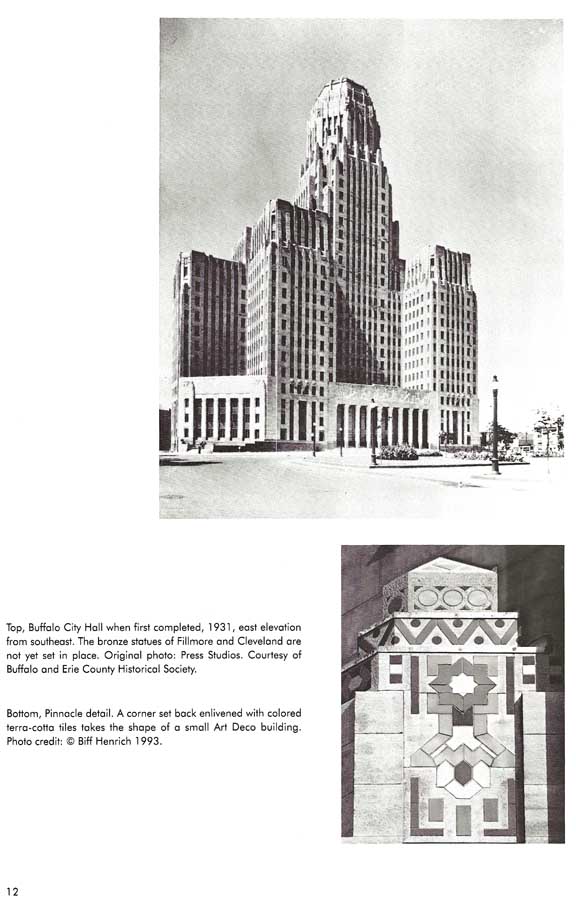 Top, Buffalo City Hall when first completed, 1931, east elevation from southeast. The bronze statues of Fillmore and Cleveland are not yet set in place. Original photo: Press Studios. Courtesy of Buffalo and Erie County Historical Society.

Bottom, Pinnacle detail. A corner set back enlivened with colored terra-cotta tiles takes the shape of a small Art Deco building. Photo credit: © Biff Henrich 1993.

12